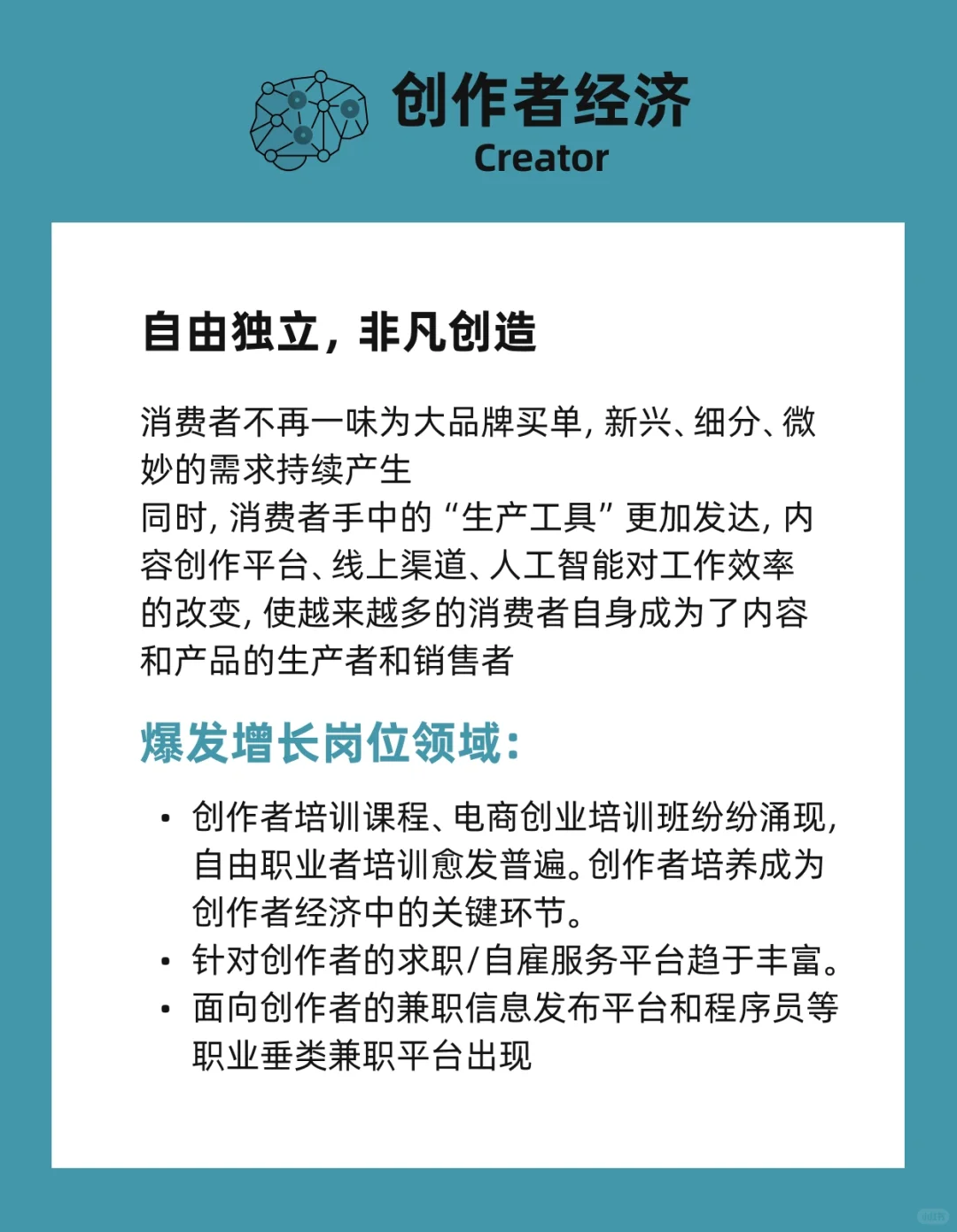 创作者经济
Creator

自由独立，非凡创造

消费者不再一味为大品牌买单，新兴、细分、微妙的需求持续产生
同时，消费者手中的“生产工具”更加发达，内容创作平台、线上渠道、人工智能对工作效率的改变，使越来越多的消费者自身成为了内容和产品的生产者和销售者

爆发增长岗位领域：

• 创作者培训课程、电商创业培训班纷纷涌现，自由职业者培训愈发普遍。创作者培养成为创作者经济中的关键环节。
• 针对创作者的求职/自雇服务平台趋于丰富。
• 面向创作者的兼职信息发布平台和程序员等职业垂类兼职平台出现